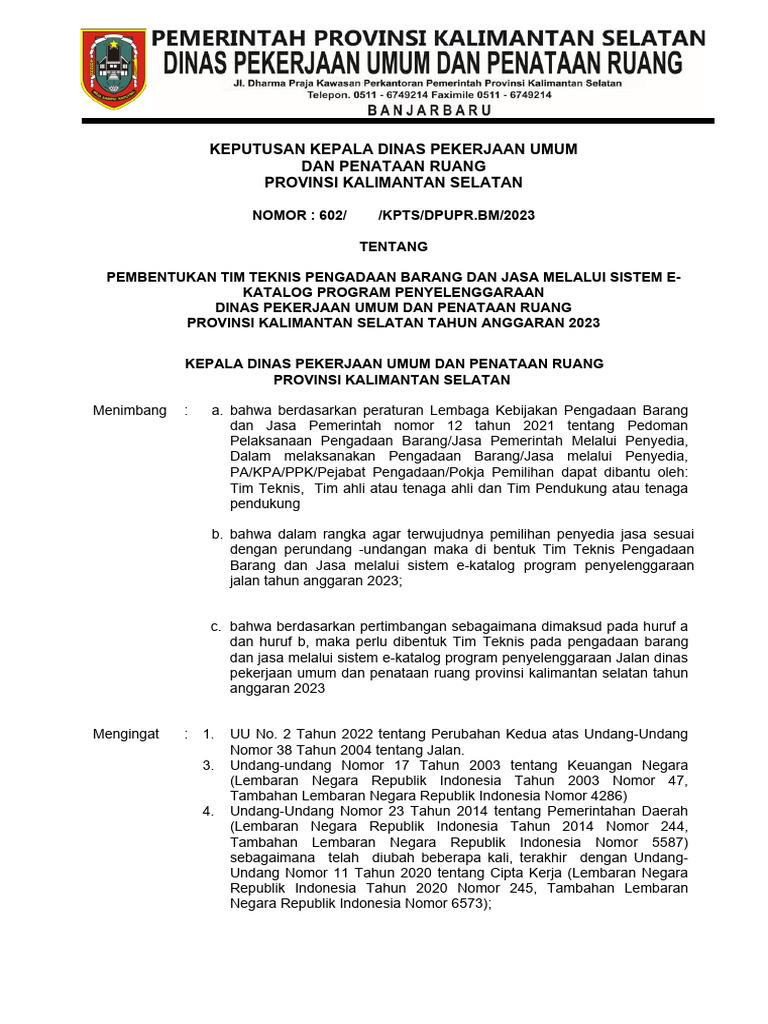 PEMERINTAH PROVINSI KALIMANTAN SELATAN
DINAS PEKERJAAN UMUM DAN PENATAAN RUANG
Jl. Dharma Praja Kawasan Perkantoran Pemerintah Provinsi Kalimantan Selatan
Telepon. 0511 - 6749214 Faximile 0511 - 6749214
BANJARBARU

KEPUTUSAN KEPALA DINAS PEKERJAAN UMUM
DAN PENATAAN RUANG
PROVINSI KALIMANTAN SELATAN

NOMOR : 602/ /KPTS/DPUPR.BM/2023

TENTANG

PEMBENTUKAN TIM TEKNIS PENGADAAN BARANG DAN JASA MELALUI SISTEM E-KATALOG PROGRAM PENYELENGGARAAN
DINAS PEKERJAAN UMUM DAN PENATAAN RUANG
PROVINSI KALIMANTAN SELATAN TAHUN ANGGARAN 2023

KEPALA DINAS PEKERJAAN UMUM DAN PENATAAN RUANG
PROVINSI KALIMANTAN SELATAN

Menimbang : a. bahwa berdasarkan peraturan Lembaga Kebijakan Pengadaan Barang dan Jasa Pemerintah nomor 12 tahun 2021 tentang Pedoman Pelaksanaan Pengadaan Barang/Jasa Pemerintah Melalui Penyedia, Dalam melaksanakan Pengadaan Barang/Jasa melalui Penyedia, PA/KPA/PPK/Pejabat Pengadaan/Pokja Pemilihan dapat dibantu oleh: Tim Teknis, Tim ahli atau tenaga ahli dan Tim Pendukung atau tenaga pendukung

b. bahwa dalam rangka agar terwujudnya pemilihan penyedia jasa sesuai dengan perundang -undangan maka di bentuk Tim Teknis Pengadaan Barang dan Jasa melalui sistem e-katalog program penyelenggaraan jalan tahun anggaran 2023;

c. bahwa berdasarkan pertimbangan sebagaimana dimaksud pada huruf a dan huruf b, maka perlu dibentuk Tim Teknis pada pengadaan barang dan jasa melalui sistem e-katalog program penyelenggaraan Jalan dinas pekerjaan umum dan penataan ruang provinsi kalimantan selatan tahun anggaran 2023

Mengingat : 1. UU No. 2 Tahun 2022 tentang Perubahan Kedua atas Undang-Undang Nomor 38 Tahun 2004 tentang Jalan.
3. Undang-undang Nomor 17 Tahun 2003 tentang Keuangan Negara (Lembaran Negara Republik Indonesia Tahun 2003 Nomor 47, Tambahan Lembaran Negara Republik Indonesia Nomor 4286)
4. Undang-Undang Nomor 23 Tahun 2014 tentang Pemerintahan Daerah (Lembaran Negara Republik Indonesia Tahun 2014 Nomor 244, Tambahan Lembaran Negara Republik Indonesia Nomor 5587) sebagaimana telah diubah beberapa kali, terakhir dengan Undang-Undang Nomor 11 Tahun 2020 tentang Cipta Kerja (Lembaran Negara Republik Indonesia Tahun 2020 Nomor 245, Tambahan Lembaran Negara Republik Indonesia Nomor 6573);